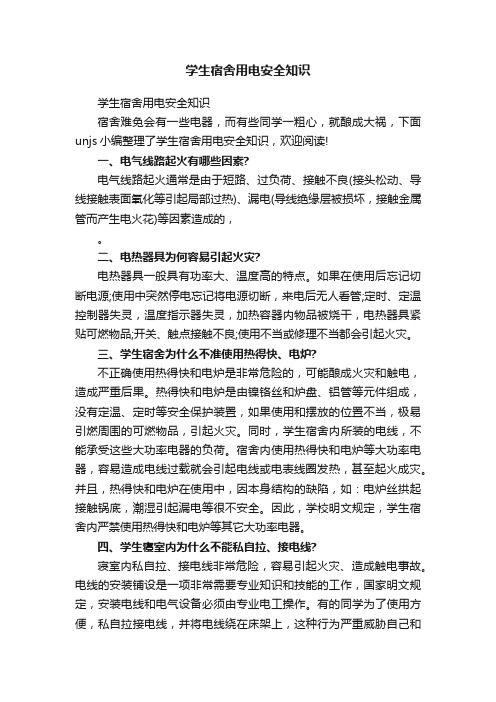 学生宿舍用电安全知识

学生宿舍用电安全知识

宿舍难免会有一些电器，而有些同学一粗心，就酿成大祸，下面unjs小编整理了学生宿舍用电安全知识，欢迎阅读!

一、电气线路起火有哪些因素?

电气线路起火通常是由于短路、过负荷、接触不良(接头松动、导线接触表面氧化等引起局部过热)、漏电(导线绝缘层被损坏，接触金属管而产生电火花)等因素造成的，

。

二、电热器具为何容易引起火灾?

电热器具一般具有功率大、温度高的特点。如果在使用后忘记切断电源;使用中突然停电忘记将电源切断，来电后无人看管;定时、定温控制器失灵，温度指示器失灵，加热容器内物品被烧干，电热器具紧贴可燃物品;开关、触点接触不良;使用不当或修理不当都会引起火灾。

三、学生宿舍为什么不准使用热得快、电炉?

不正确使用热得快和电炉是非常危险的，可能酿成火灾和触电，造成严重后果。热得快和电炉是由镍铬丝和炉盘、铝管等元件组成，没有定温、定时等安全保护装置，如果使用和摆放的位置不当，极易引燃周围的可燃物品，引起火灾。同时，学生宿舍内所装的电线，不能承受这些大功率电器的负荷。宿舍内使用热得快和电炉等大功率电器，容易造成电线过载就会引起电线或电表线圈发热，甚至起火成灾。并且，热得快和电炉在使用中，因本身结构的缺陷，如：电炉丝拱起接触锅底，潮湿引起漏电等很不安全。因此，学校明文规定，学生宿舍内严禁使用热得快和电炉等其它大功率电器。

四、学生寝室内为什么不能私自拉、接电线?

寝室内私自拉、接电线非常危险，容易引起火灾、造成触电事故。电线的安装铺设是一项非常需要专业知识和技能的工作，国家明文规定，安装电线和电气设备必须由专业电工操作。有的同学为了使用方便，私自拉接电线，并将电线绕在床架上，这种行为严重威胁自己和